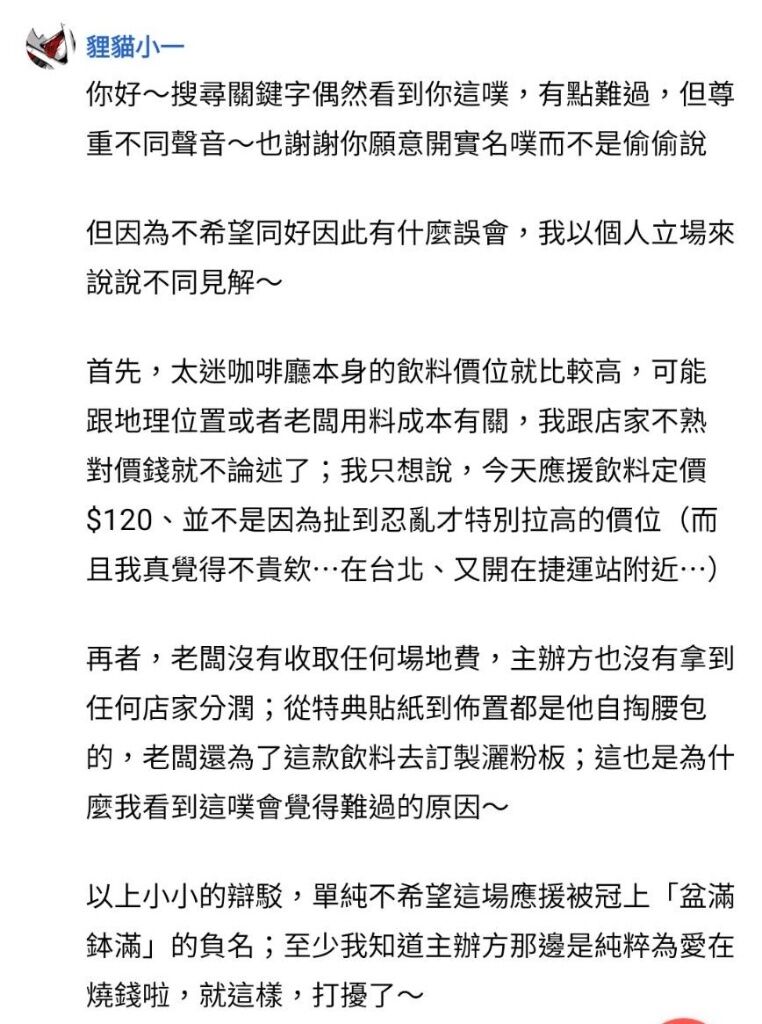 貍貓小一

你好～搜尋關鍵字偶然看到你這噗，有點難過，但尊重不同聲音～也謝謝你願意開實名噗而不是偷偷說

但因為不希望同好因此有什麼誤會，我以個人立場來說說不同見解～

首先，太迷咖啡廳本身的飲料價位就比較高，可能跟地理位置或者老闆用料成本有關，我跟店家不熟對價錢就不論述了；我只想說，今天應援飲料定價$120、並不是因為扯到忍亂才特別拉高的價位（而且我真覺得不貴欸…在台北、又開在捷運站附近…）

再者，老闆沒有收取任何場地費，主辦方也沒有拿到任何店家分潤；從特典貼紙到佈置都是他自掏腰包的，老闆還為了這款飲料去訂製灑粉板；這也是為什麼我看到這噗會覺得難過的原因～

以上小小的辯駁，單純不希望這場應援被冠上「盆滿鉢滿」的負名；至少我知道主辦方那邊是純粹為愛在燒錢啦，就這樣，打擾了～